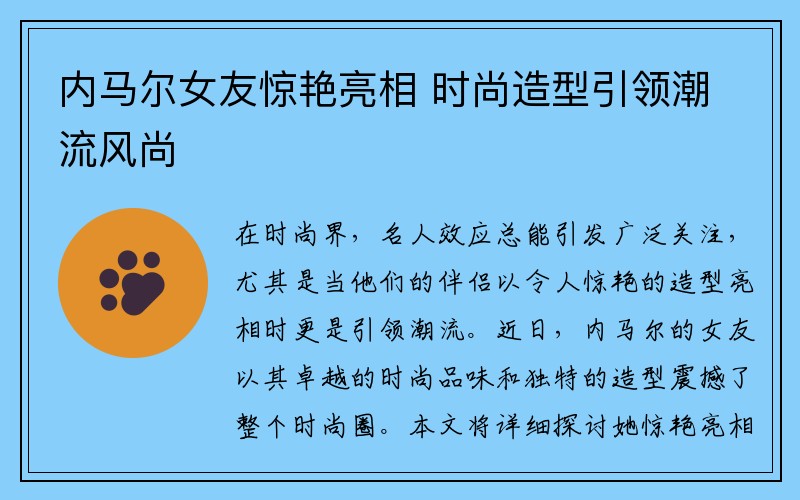 内马尔女友惊艳亮相 时尚造型引领潮流风尚

在时尚界，名人效应总能引发广泛关注，尤其是当他们的伴侣以令人惊艳的造型亮相时更是引领潮流。近日，内马尔的女友以其卓越的时尚品味和独特的造型震撼了整个时尚圈。本文将详细探讨她惊艳亮相